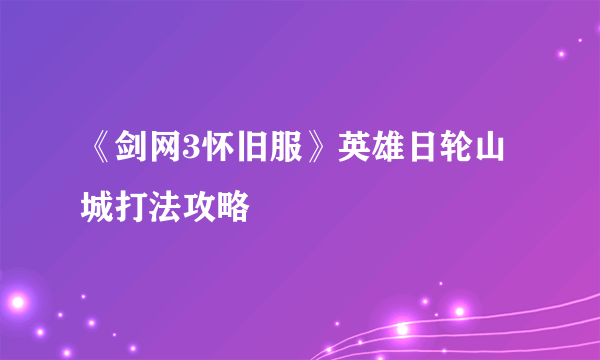 《剑网3怀旧服》英雄日轮山城打法攻略